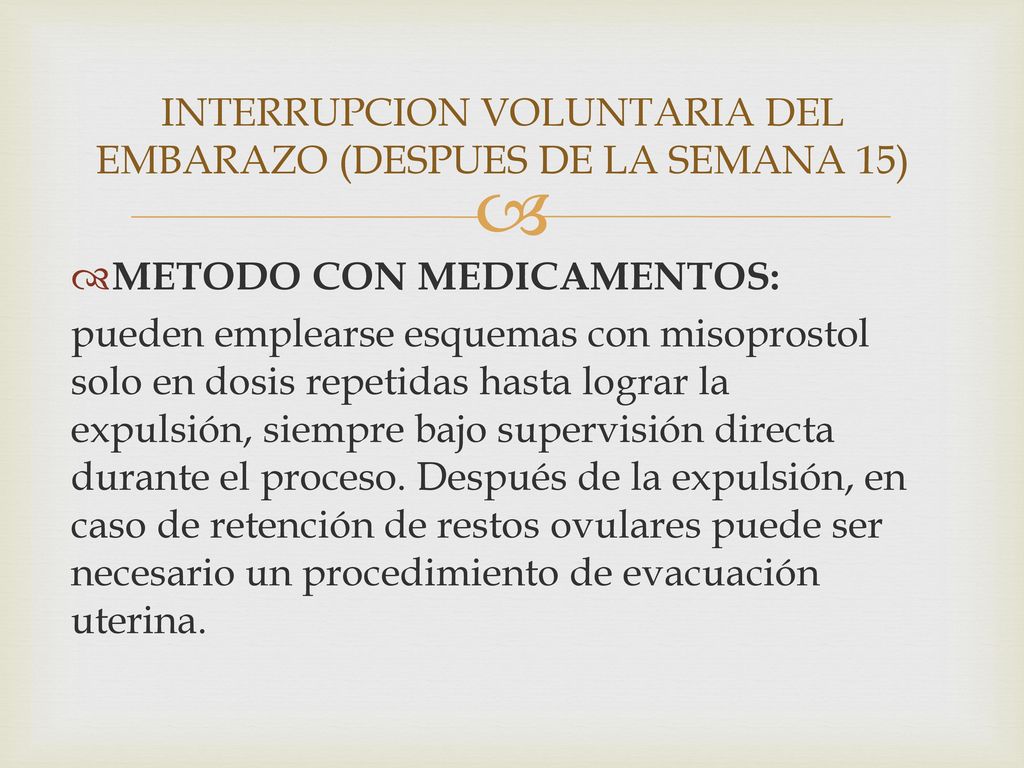 INTERRUPCION VOLUNTARIA DEL EMBARAZO (DESPUES DE LA SEMANA 15)

METODO CON MEDICAMENTOS:

pueden emplearse esquemas con misoprostol solo en dosis repetidas hasta lograr la expulsión, siempre bajo supervisión directa durante el proceso. Después de la expulsión, en caso de retención de restos ovulares puede ser necesario un procedimiento de evacuación uterina.